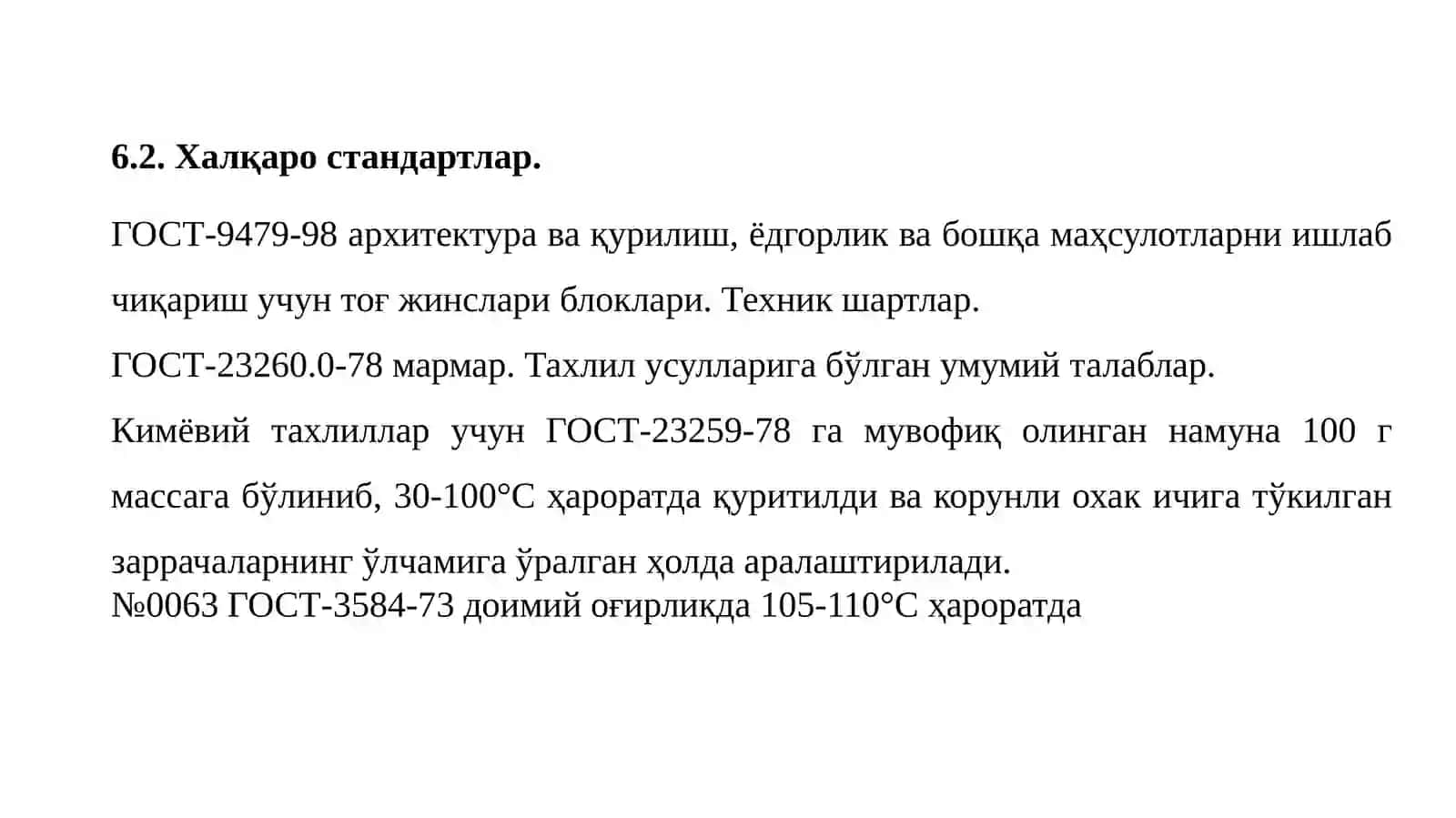 6.2. Халқаро стандартлар.

ГОСТ-9479-98 архитектура ва қурилиш, ёдгорлик ва бошқа маҳсулотларни ишлаб чиқариш учун тоғ жинслари блоклари. Техник шартлар.

ГОСТ-23260.0-78 мармар. Тахлил усулларига бўлган умумий талаблар.

Кимёвий тахлиллар учун ГОСТ-23259-78 га мувофиқ олинган намуна 100 г массага бўлиниб, 30-100°С ҳароратда қуритилди ва корунли охак ичига тўкилган заррачаларнинг ўлчамига ўралган ҳолда аралаштирилади.

№0063 ГОСТ-3584-73 доимий оғирликда 105-110°С ҳароратда